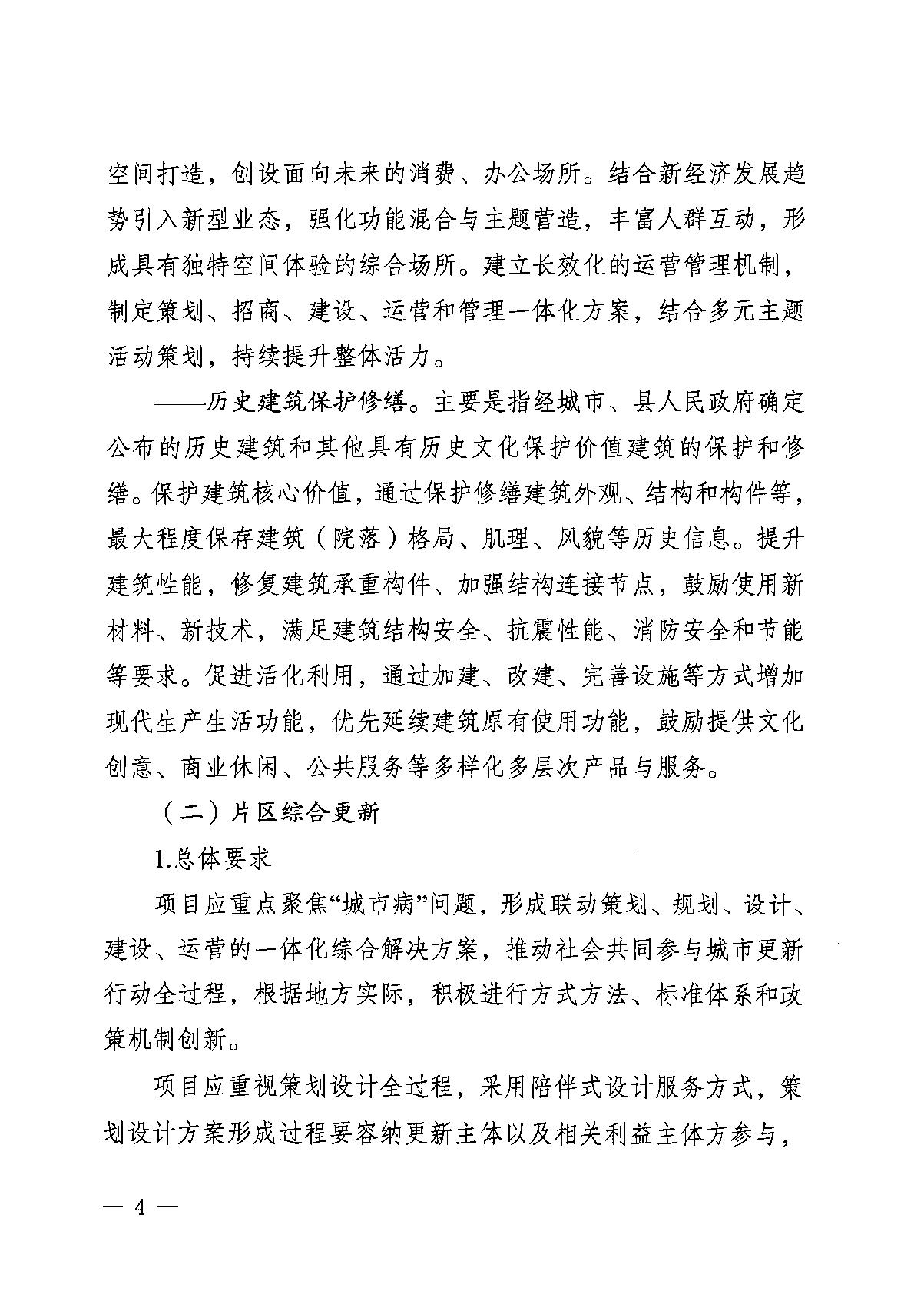 空间打造，创设面向未来的消费、办公场所。结合新经济发展趋势引入新型业态，强化功能混合与主题营造，丰富人群互动，形成具有独特空间体验的综合场所。建立长效化的运营管理机制，制定策划、招商、建设、运营和管理一体化方案，结合多元主题活动策划，持续提升整体活力。

——历史建筑保护修缮。主要是指经城市、县人民政府确定公布的历史建筑和其他具有历史文化保护价值建筑的保护和修缮。保护建筑核心价值，通过保护修缮建筑外观、结构和构件等，最大程度保存建筑（院落）格局、肌理、风貌等历史信息。提升建筑性能，修复建筑承重构件、加强结构连接节点，鼓励使用新材料、新技术，满足建筑结构安全、抗震性能、消防安全和节能等要求。促进活化利用，通过加建、改建、完善设施等方式增加现代生产生活功能，优先延续建筑原有使用功能，鼓励提供文化创意、商业休闲、公共服务等多样化多层次产品与服务。

（二）片区综合更新

1.总体要求

项目应重点聚焦“城市病”问题，形成联动策划、规划、设计、建设、运营的一体化综合解决方案，推动社会共同参与城市更新行动全过程，根据地方实际，积极进行方式方法、标准体系和政策机制创新。

项目应重视策划设计全过程，采用陪伴式设计服务方式，策划设计方案形成过程要容纳更新主体以及相关利益主体方参与，

— 4 —